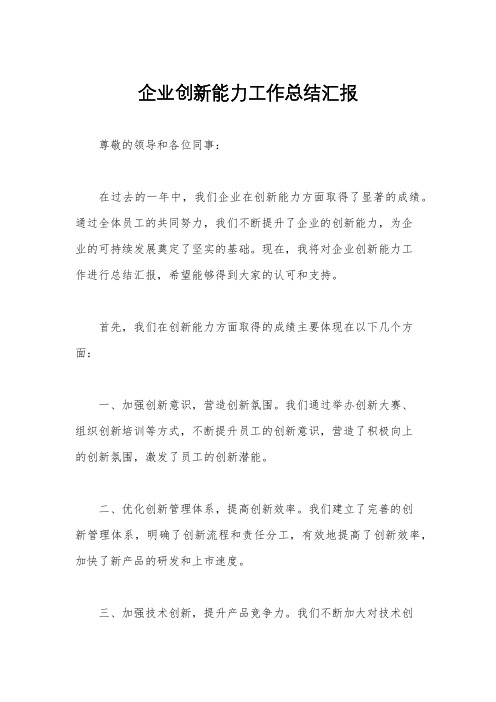 企业创新能力工作总结汇报

尊敬的领导和各位同事：

在过去的一年中，我们企业在创新能力方面取得了显著的成绩。通过全体员工的共同努力，我们不断提升了企业的创新能力，为企业的可持续发展奠定了坚实的基础。现在，我将对企业创新能力工作进行总结汇报，希望能够得到大家的认可和支持。

首先，我们在创新能力方面取得的成绩主要体现在以下几个方面：

一、加强创新意识，营造创新氛围。我们通过举办创新大赛、组织创新培训等方式，不断提升员工的创新意识，营造了积极向上的创新氛围，激发了员工的创新潜能。

二、优化创新管理体系，提高创新效率。我们建立了完善的创新管理体系，明确了创新流程和责任分工，有效地提高了创新效率，加快了新产品的研发和上市速度。

三、加强技术创新，提升产品竞争力。我们不断加大对技术创